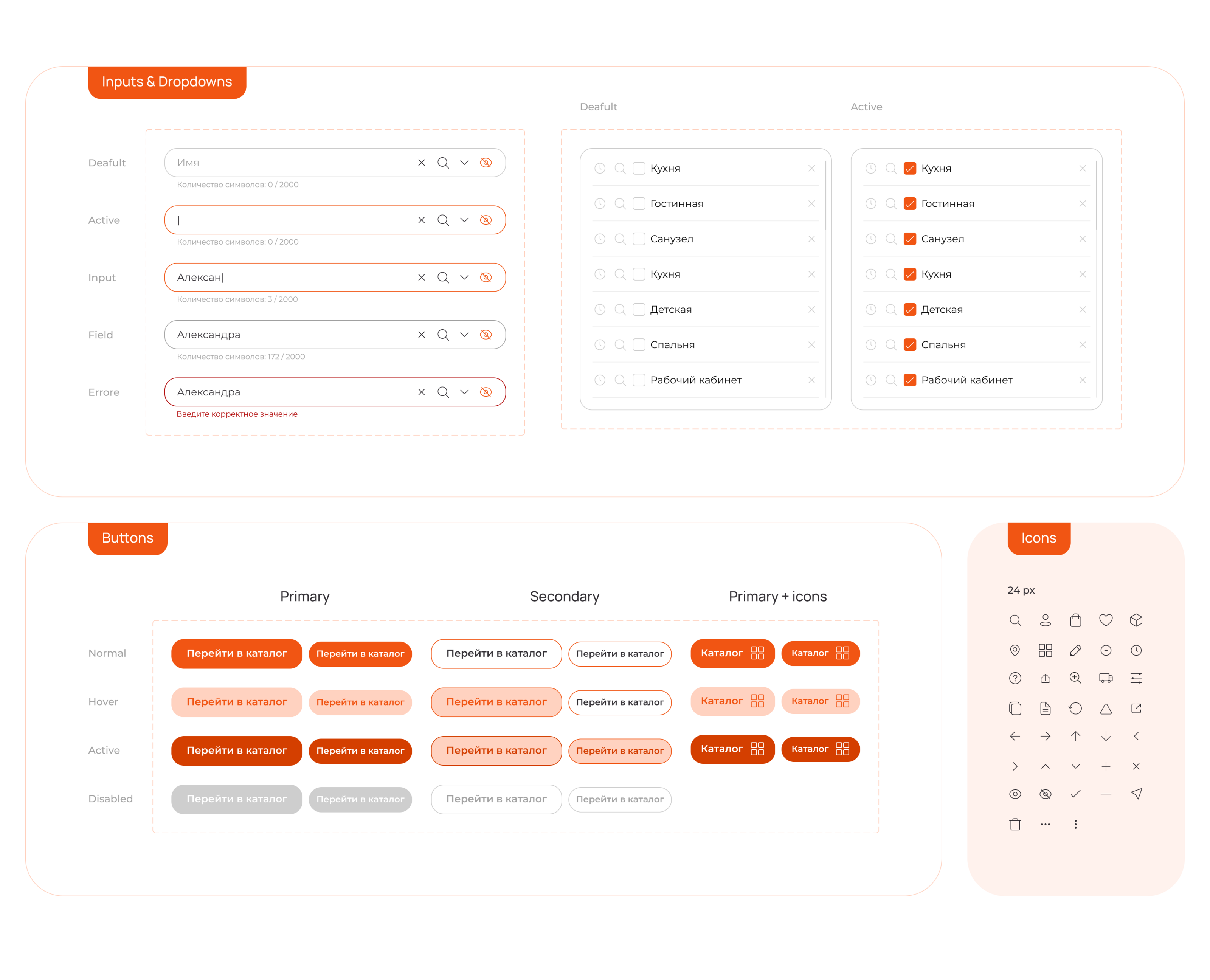 Inputs & Dropdowns

Deafult

Имя

Количество символов: 0 / 2000

Active

|

Количество символов: 0 / 2000

Input

Алексан|

Количество символов: 3 / 2000

Field

Александра

Количество символов: 172 / 2000

Errore

Александра

Введите корректное значение

Deafult

Кухня
Гостинная
Санузел
Кухня
Детская
Спальня
Рабочий кабинет

Active

Кухня
Гостинная
Санузел
Кухня
Детская
Спальня
Рабочий кабинет

Buttons

Primary

Secondary

Primary + icons

Normal

Перейти в каталог
Перейти в каталог
Перейти в каталог
Перейти в каталог
Каталог
Каталог

Hover

Перейти в каталог
Перейти в каталог
Перейти в каталог
Перейти в каталог
Каталог
Каталог

Active

Перейти в каталог
Перейти в каталог
Перейти в каталог
Перейти в каталог
Каталог
Каталог

Disabled

Перейти в каталог
Перейти в каталог
Перейти в каталог
Перейти в каталог

Icons

24 px